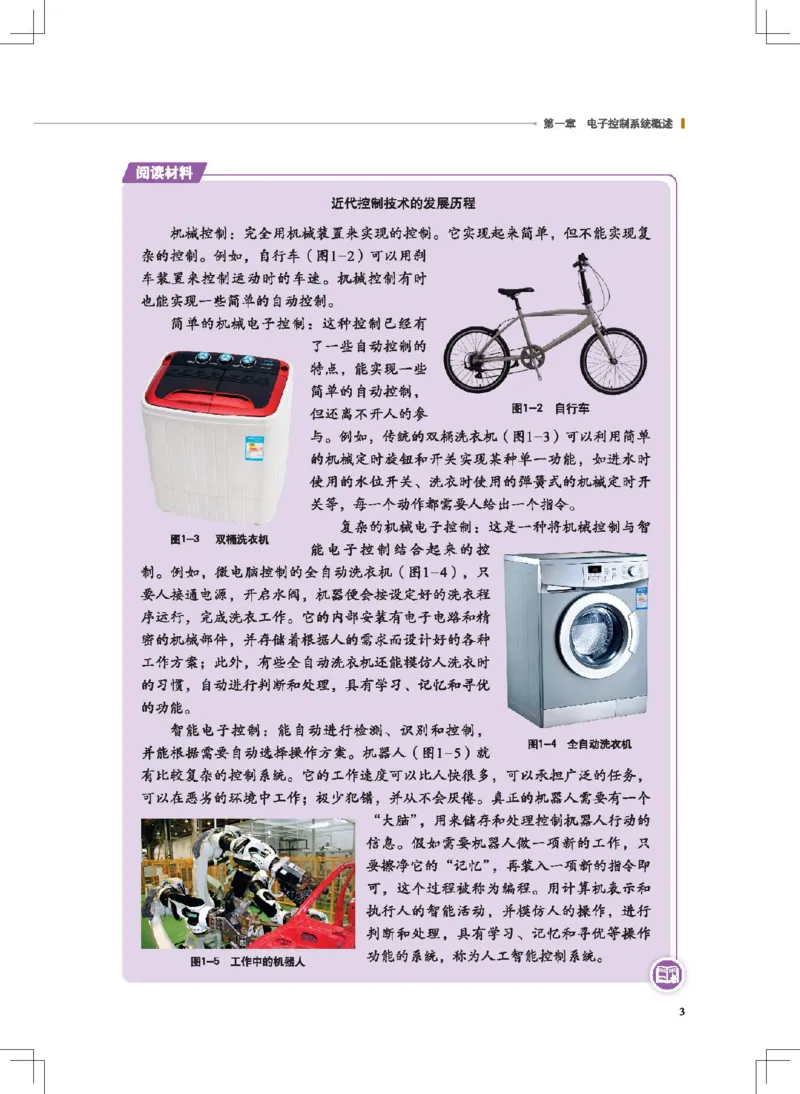 第一章　电子控制系统概述

阅读材料

近代控制技术的发展历程

机械控制：完全用机械装置来实现的控制。它实现起来简单，但不能实现复杂的控制。例如，自行车（图1-2）可以用刹车装置来控制运动时的车速。机械控制有时也能实现一些简单的自动控制。

图1-2　自行车

简单的机械电子控制：这种控制已经有了一些自动控制的特点，能实现一些简单的自动控制，但还离不开人的参与。例如，传统的双桶洗衣机（图1-3）可以利用简单的机械定时旋钮和开关实现某种单一功能，如进水时使用的水位开关、洗衣时使用的弹簧式的机械定时开关等，每一个动作都需要人给出一个指令。

图1-3　双桶洗衣机

复杂的机械电子控制：这是一种将机械控制与智能电子控制结合起来的控制。例如，微电脑控制的全自动洗衣机（图1-4），只要人接通电源，开启水阀，机器便会按设定好的洗衣程序运行，完成洗衣工作。它的内部安装有电子电路和精密的机械部件，并存储着根据人的需求而设计好的各种工作方案；此外，有些全自动洗衣机还能模仿人洗衣时的习惯，自动进行判断和处理，具有学习、记忆和寻优的功能。

图1-4　全自动洗衣机

智能电子控制：能自动进行检测、识别和控制，并能根据需要自动选择操作方案。机器人（图1-5）就有比较复杂的控制系统。它的工作速度可以比人快很多，可以承担广泛的任务，可以在恶劣的环境中工作；极少犯错，并从不会厌倦。真正的机器人需要有一个“大脑”，用来储存和处理控制机器人行动的信息。假如需要机器人做一项新的工作，只要擦净它的“记忆”，再装入一项新的指令即可，这个过程被称为编程。用计算机表示和执行人的智能活动，并模仿人的操作，进行判断和处理，具有学习、记忆和寻优等操作功能的系统，称为人工智能控制系统。

图1-5　工作中的机器人

3